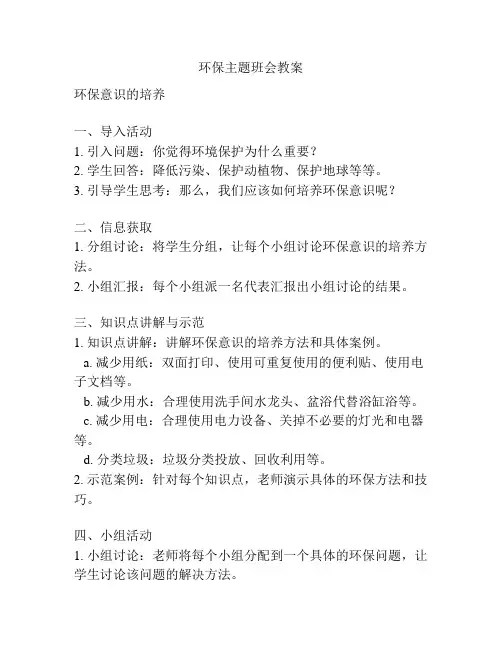 环保主题班会教案

环保意识的培养

一、导入活动
1. 引入问题：你觉得环境保护为什么重要？
2. 学生回答：降低污染、保护动植物、保护地球等等。
3. 引导学生思考：那么，我们应该如何培养环保意识呢？

二、信息获取
1. 分组讨论：将学生分组，让每个小组讨论环保意识的培养方法。
2. 小组汇报：每个小组派一名代表汇报出小组讨论的结果。

三、知识点讲解与示范
1. 知识点讲解：讲解环保意识的培养方法和具体案例。
a. 减少用纸：双面打印、使用可重复使用的便利贴、使用电子文档等。
b. 减少用水：合理使用洗手间水龙头、盆浴代替浴缸浴等。
c. 减少用电：合理使用电力设备、关掉不必要的灯光和电器等。
d. 分类垃圾：垃圾分类投放、回收利用等。
2. 示范案例：针对每个知识点，老师演示具体的环保方法和技巧。

四、小组活动
1. 小组讨论：老师将每个小组分配到一个具体的环保问题，让学生讨论该问题的解决方法。